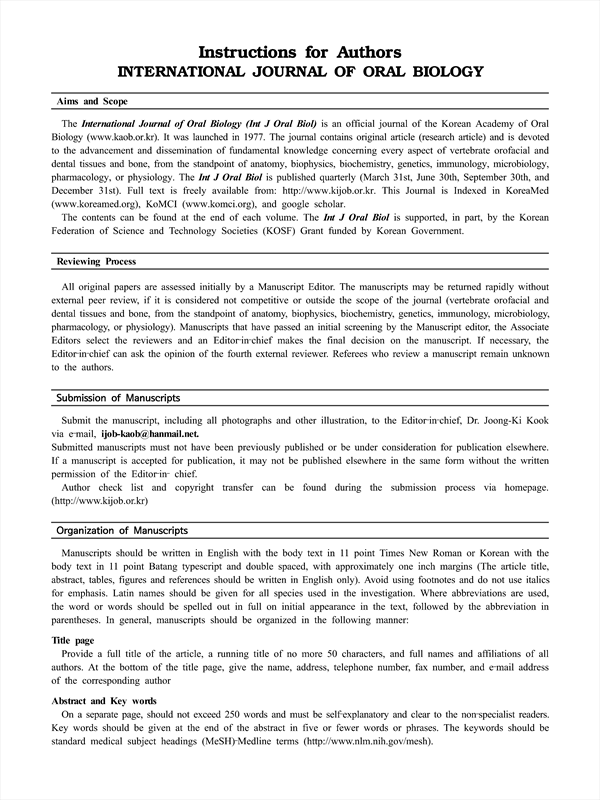 Instructions for Authors
INTERNATIONAL JOURNAL OF ORAL BIOLOGY

Aims and Scope

The International Journal of Oral Biology (Int J Oral Biol) is an official journal of the Korean Academy of Oral Biology (www.kaob.or.kr). It was launched in 1977. The journal contains original article (research article) and is devoted to the advancement and dissemination of fundamental knowledge concerning every aspect of vertebrate orofacial and dental tissues and bone, from the standpoint of anatomy, biophysics, biochemistry, genetics, immunology, microbiology, pharmacology, or physiology. The Int J Oral Biol is published quarterly (March 31st, June 30th, September 30th, and December 31st). Full text is freely available from: http://www.kijob.or.kr. This Journal is Indexed in KoreaMed (www.koreamed.org), KoMCI (www.komci.org), and google scholar.
The contents can be found at the end of each volume. The Int J Oral Biol is supported, in part, by the Korean Federation of Science and Technology Societies (KOSF) Grant funded by Korean Government.

Reviewing Process

All original papers are assessed initially by a Manuscript Editor. The manuscripts may be returned rapidly without external peer review, if it is considered not competitive or outside the scope of the journal (vertebrate orofacial and dental tissues and bone, from the standpoint of anatomy, biophysics, biochemistry, genetics, immunology, microbiology, pharmacology, or physiology). Manuscripts that have passed an initial screening by the Manuscript editor, the Associate Editors select the reviewers and an Editor-in-chief makes the final decision on the manuscript. If necessary, the Editor-in-chief can ask the opinion of the fourth external reviewer. Referees who review a manuscript remain unknown to the authors.

Submission of Manuscripts

Submit the manuscript, including all photographs and other illustration, to the Editor-in-chief, Dr. Joong-Ki Kook via e-mail, ijob-kaob@hanmail.net.
Submitted manuscripts must not have been previously published or be under consideration for publication elsewhere. If a manuscript is accepted for publication, it may not be published elsewhere in the same form without the written permission of the Editor-in- chief.
Author check list and copyright transfer can be found during the submission process via homepage. (http://www.kijob.or.kr)

Organization of Manuscripts

Manuscripts should be written in English with the body text in 11 point Times New Roman or Korean with the body text in 11 point Batang typescript and double spaced, with approximately one inch margins (The article title, abstract, tables, figures and references should be written in English only). Avoid using footnotes and do not use italics for emphasis. Latin names should be given for all species used in the investigation. Where abbreviations are used, the word or words should be spelled out in full on initial appearance in the text, followed by the abbreviation in parentheses. In general, manuscripts should be organized in the following manner:

Title page
Provide a full title of the article, a running title of no more 50 characters, and full names and affiliations of all authors. At the bottom of the title page, give the name, address, telephone number, fax number, and e-mail address of the corresponding author

Abstract and Key words
On a separate page, should not exceed 250 words and must be self-explanatory and clear to the non-specialist readers. Key words should be given at the end of the abstract in five or fewer words or phrases. The keywords should be standard medical subject headings (MeSH)-Medline terms (http://www.nlm.nih.gov/mesh).